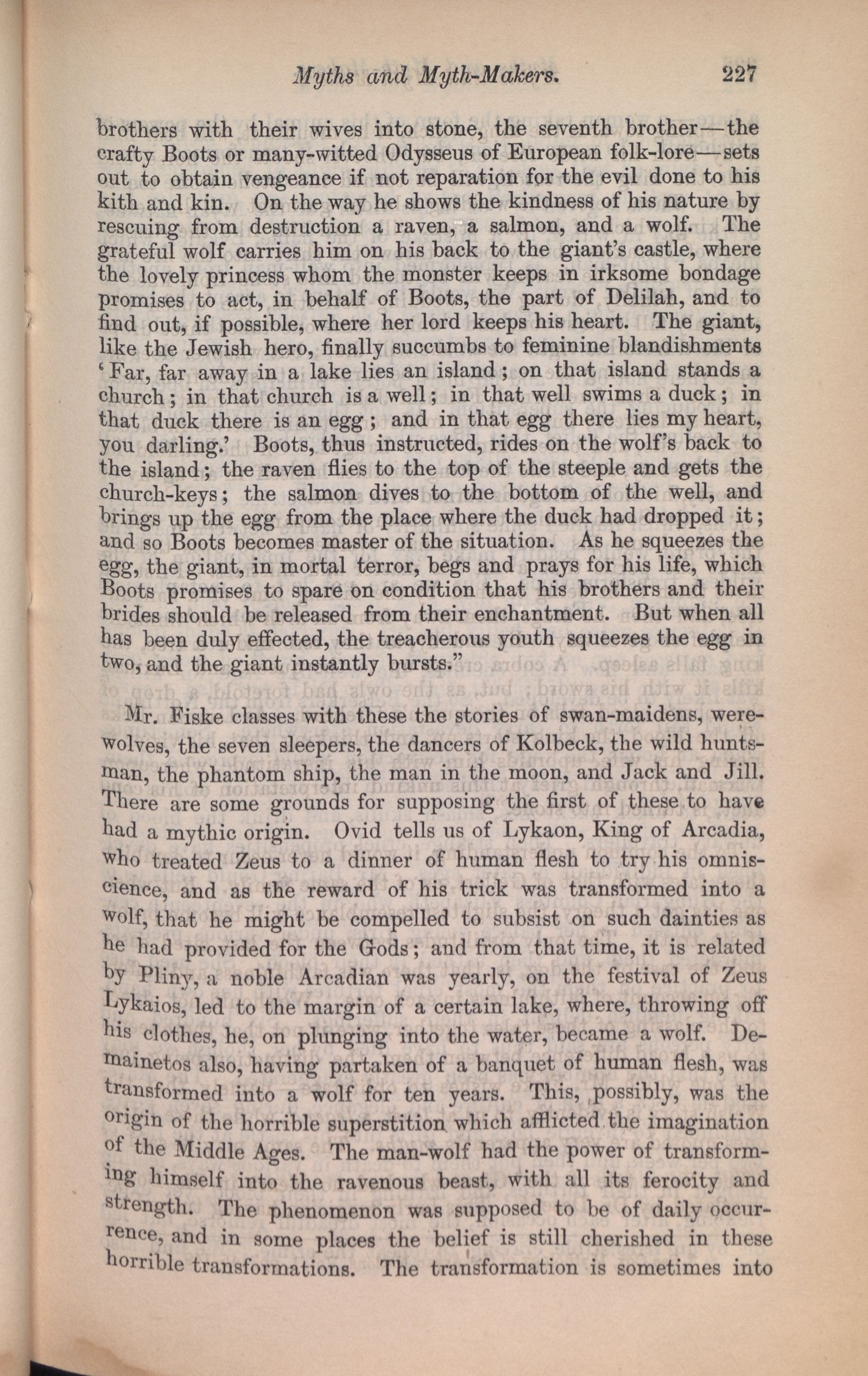 Myths and Myth-Makers. 227

brothers with their wives into stone, the seventh brother—the crafty Boots or many-witted Odysseus of European folk-lore—sets out to obtain vengeance if not reparation for the evil done to his kith and kin. On the way he shows the kindness of his nature by rescuing from destruction a raven, a salmon, and a wolf. The grateful wolf carries him on his back to the giant's castle, where the lovely princess whom the monster keeps in irksome bondage promises to act, in behalf of Boots, the part of Delilah, and to find out, if possible, where her lord keeps his heart. The giant, like the Jewish hero, finally succumbs to feminine blandishments 'Far, far away in a lake lies an island; on that island stands a church; in that church is a well; in that well swims a duck; in that duck there is an egg; and in that egg there lies my heart, you darling.' Boots, thus instructed, rides on the wolf's back to the island; the raven flies to the top of the steeple and gets the church-keys; the salmon dives to the bottom of the well, and brings up the egg from the place where the duck had dropped it; and so Boots becomes master of the situation. As he squeezes the egg, the giant, in mortal terror, begs and prays for his life, which Boots promises to spare on condition that his brothers and their brides should be released from their enchantment. But when all has been duly effected, the treacherous youth squeezes the egg in two, and the giant instantly bursts."

Mr. Fiske classes with these the stories of swan-maidens, werewolves, the seven sleepers, the dancers of Kolbeck, the wild huntsman, the phantom ship, the man in the moon, and Jack and Jill. There are some grounds for supposing the first of these to have had a mythic origin. Ovid tells us of Lykaon, King of Arcadia, who treated Zeus to a dinner of human flesh to try his omniscience, and as the reward of his trick was transformed into a wolf, that he might be compelled to subsist on such dainties as he had provided for the Gods; and from that time, it is related by Pliny, a noble Arcadian was yearly, on the festival of Zeus Lykaios, led to the margin of a certain lake, where, throwing off his clothes, he, on plunging into the water, became a wolf. Demainetos also, having partaken of a banquet of human flesh, was transformed into a wolf for ten years. This, possibly, was the origin of the horrible superstition which afflicted the imagination of the Middle Ages. The man-wolf had the power of transforming himself into the ravenous beast, with all its ferocity and strength. The phenomenon was supposed to be of daily occurrence, and in some places the belief is still cherished in these horrible transformations. The transformation is sometimes into